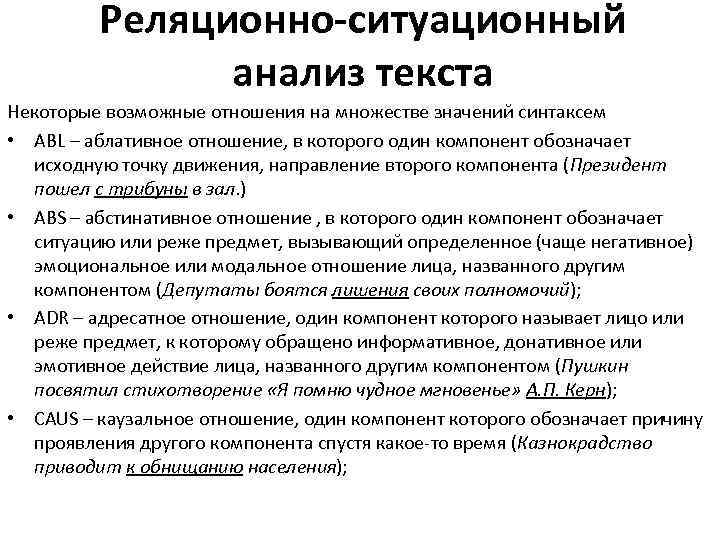 Реляционно-ситуационный анализ текста

Некоторые возможные отношения на множестве значений синтаксем

• ABL – аблативное отношение, в которого один компонент обозначает исходную точку движения, направление второго компонента (Президент пошел с трибуны в зал.)

• ABS – абстинативное отношение , в которого один компонент обозначает ситуацию или реже предмет, вызывающий определенное (чаще негативное) эмоциональное или модальное отношение лица, названного другим компонентом (Депутаты боятся лишения своих полномочий);

• ADR – адресатное отношение, один компонент которого называет лицо или реже предмет, к которому обращено информативное, донативное или эмотивное действие лица, названного другим компонентом (Пушкин посвятил стихотворение «Я помню чудное мгновенье» А.П. Керн);

• CAUS – каузальное отношение, один компонент которого обозначает причину проявления другого компонента спустя какое-то время (Казнокрадство приводит к обнищанию населения);